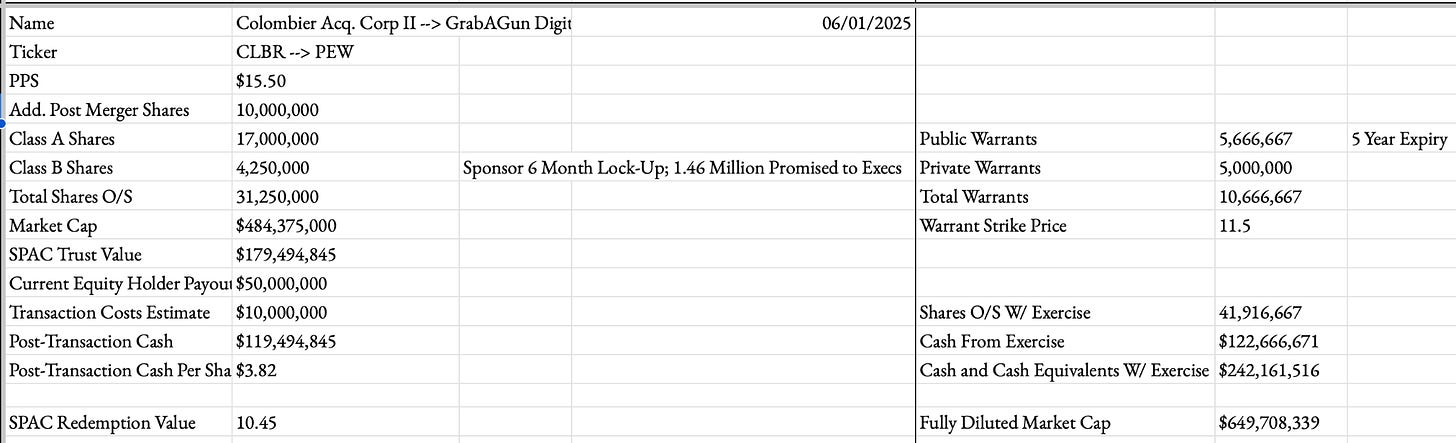 | Name | Colombier Acq. Corp II --> GrabAGun Digit | | 06/01/2025 | | | |
|---|---|---|---|---|---|---|
| Ticker | CLBR --> PEW | | | | | |
| PPS | $15.50 | | | | | |
| Add. Post Merger Shares | 10,000,000 | | | | | |
| Class A Shares | 17,000,000 | | | Public Warrants | 5,666,667 | 5 Year Expiry |
| Class B Shares | 4,250,000 | Sponsor 6 Month Lock-Up; 1.46 Million Promised to Execs | | Private Warrants | 5,000,000 | |
| Total Shares O/S | 31,250,000 | | | Total Warrants | 10,666,667 | |
| Market Cap | $484,375,000 | | | Warrant Strike Price | 11.5 | |
| SPAC Trust Value | $179,494,845 | | | | | |
| Current Equity Holder Payout | $50,000,000 | | | | | |
| Transaction Costs Estimate | $10,000,000 | | | Shares O/S W/ Exercise | 41,916,667 | |
| Post-Transaction Cash | $119,494,845 | | | Cash From Exercise | $122,666,671 | |
| Post-Transaction Cash Per Sha | $3.82 | | | Cash and Cash Equivalents W/ Exercise | $242,161,516 | |
| | | | | | | |
| SPAC Redemption Value | 10.45 | | | Fully Diluted Market Cap | $649,708,339 | |